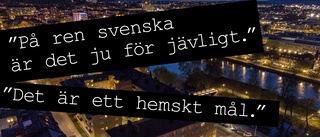 "På ren svenska är det ju för jävligt."

"Det är ett hemskt mål."